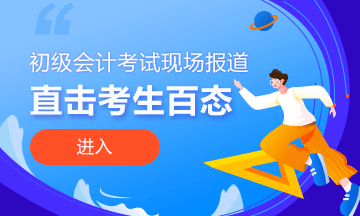 初级会计考试现场报道
直击考生百态
进入